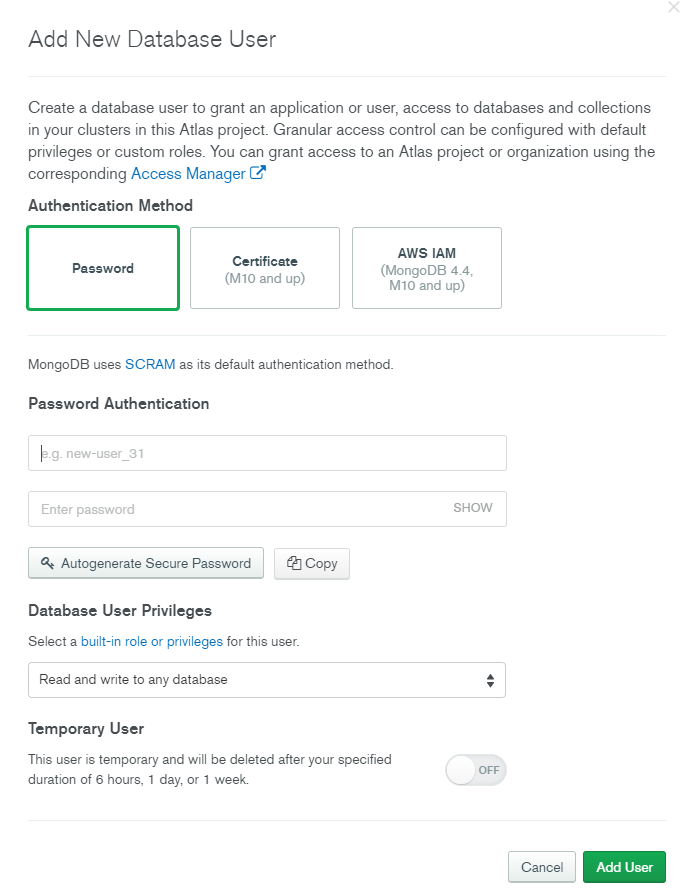 Add New Database User

Create a database user to grant an application or user, access to databases and collections in your clusters in this Atlas project. Granular access control can be configured with default privileges or custom roles. You can grant access to an Atlas project or organization using the corresponding Access Manager

Authentication Method

Password

Certificate
(M10 and up)

AWS IAM
(MongoDB 4.4, M10 and up)

MongoDB uses SCRAM as its default authentication method.

Password Authentication

e.g. new-user_31

Enter password SHOW

Autogenerate Secure Password

Copy

Database User Privileges

Select a built-in role or privileges for this user.

Read and write to any database

Temporary User

This user is temporary and will be deleted after your specified duration of 6 hours, 1 day, or 1 week.

OFF

Cancel

Add User